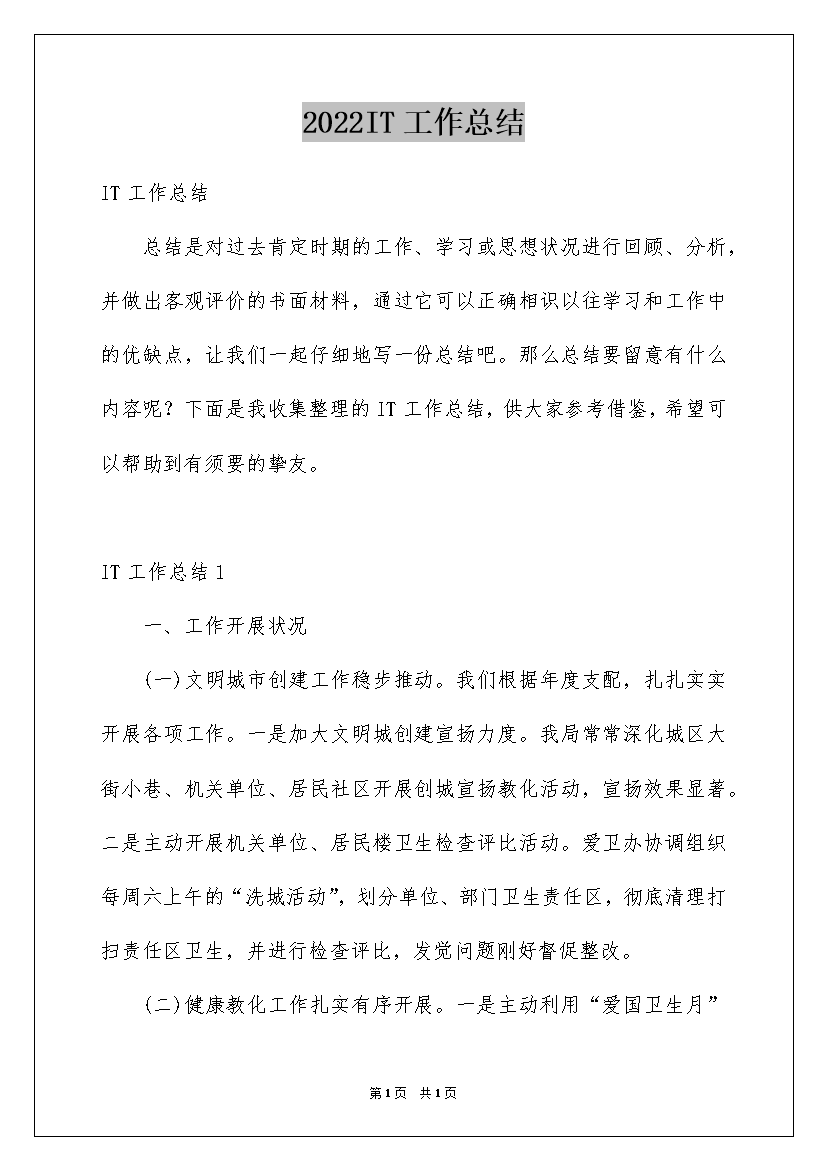 2022IT 工作总结

IT 工作总结

总结是对过去肯定时期的工作、学习或思想状况进行回顾、分析，并做出客观评价的书面材料，通过它可以正确相识以往学习和工作中的优缺点，让我们一起仔细地写一份总结吧。那么总结要留意有什么内容呢？下面是我收集整理的 IT 工作总结，供大家参考借鉴，希望可以帮助到有须要的挚友。

IT 工作总结 1

一、工作开展状况

(一)文明城市创建工作稳步推动。我们根据年度支配，扎扎实实开展各项工作。一是加大文明城创建宣扬力度。我局常常深化城区大街小巷、机关单位、居民社区开展创城宣扬教化活动，宣扬效果显著。二是主动开展机关单位、居民楼卫生检查评比活动。爱卫办协调组织每周六上午的“洗城活动”，划分单位、部门卫生责任区，彻底清理打扫责任区卫生，并进行检查评比，发觉问题刚好督促整改。

(二)健康教化工作扎实有序开展。一是主动利用“爱国卫生月”

第1页 共1页